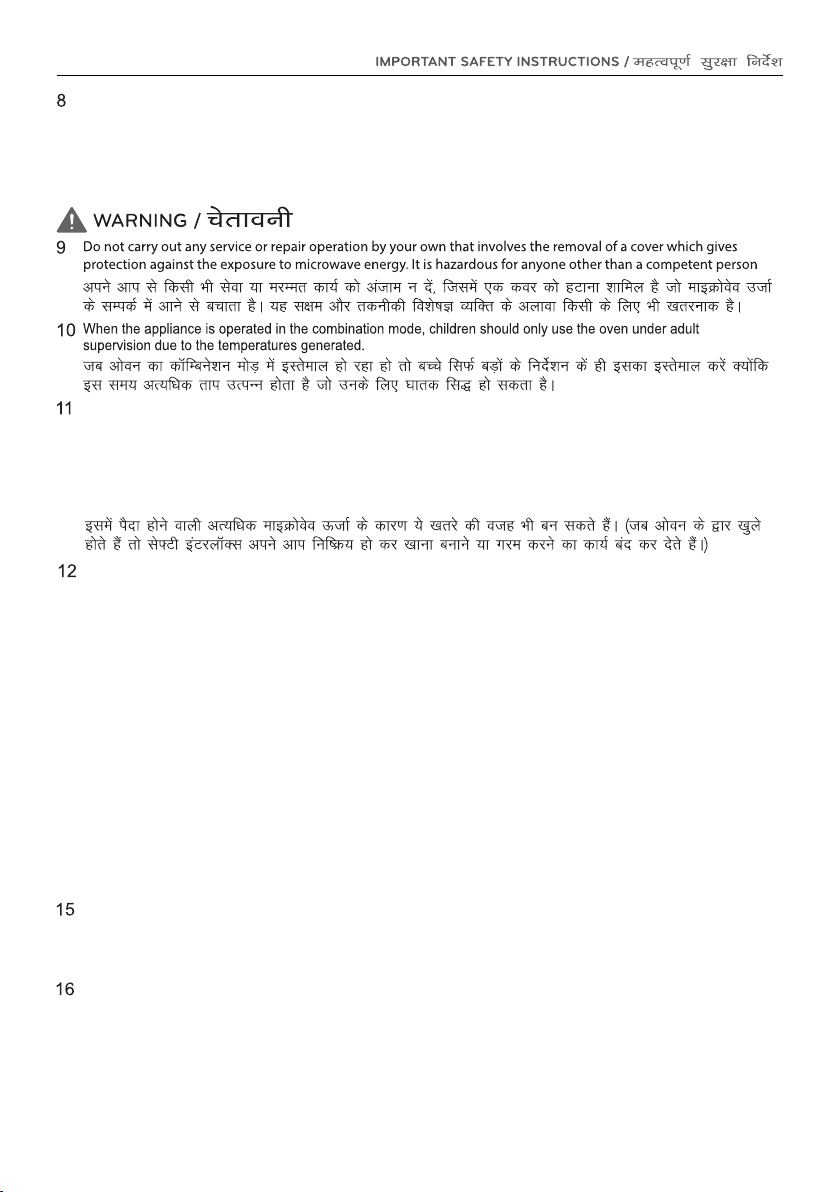 IMPORTANT SAFETY INSTRUCTIONS / महत्वपूर्ण सुरक्षा निर्देश

8

WARNING / चेतावनी

9 Do not carry out any service or repair operation by your own that involves the removal of a cover which gives protection against the exposure to microwave energy. It is hazardous for anyone other than a competent person

अपने आप से किसी भी सेवा या मरम्मत कार्य को अंजाम न दें, जिसमें एक कवर को हटाना शामिल है जो माइक्रोवेव उर्जा के सम्पर्क में आने से बचाता है। यह सक्षम और तकनीकी विशेषज्ञ व्यक्ति के अलावा किसी के लिए भी खतरनाक है।

10 When the appliance is operated in the combination mode, children should only use the oven under adult supervision due to the temperatures generated.

जब ओवन का कॉम्बिनेशन मोड़ में इस्तेमाल हो रहा हो तो बच्चे सिर्फ बड़ों के निर्देशन कें ही इसका इस्तेमाल करें क्योंकि इस समय अत्यधिक ताप उत्पन्न होता है जो उनके लिए घातक सिद्ध हो सकता है।

11

इसमें पैदा होने वाली अत्यधिक माइक्रोवेव ऊर्जा के कारण ये खतरे की वजह भी बन सकते हैं। (जब ओवन के द्वार खुले होते हैं तो सेफ्टी इंटरलॉक्स अपने आप निष्क्रिय हो कर खाना बनाने या गरम करने का कार्य बंद कर देते हैं।)

12

15

16